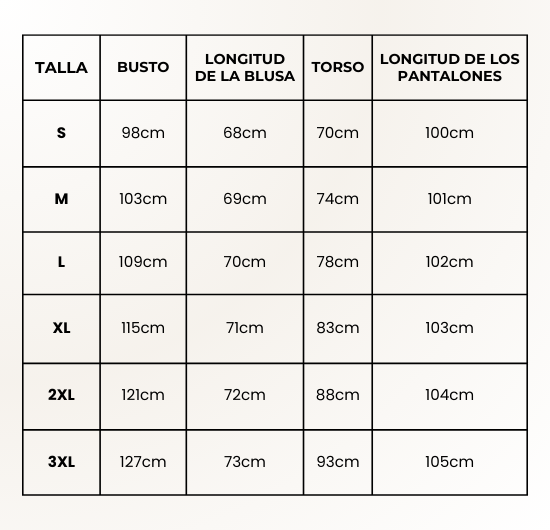 | TALLA | BUSTO | LONGITUD DE LA BLUSA | TORSO | LONGITUD DE LOS PANTALONES |
|---|---|---|---|---|
| S | 98cm | 68cm | 70cm | 100cm |
| M | 103cm | 69cm | 74cm | 101cm |
| L | 109cm | 70cm | 78cm | 102cm |
| XL | 115cm | 71cm | 83cm | 103cm |
| 2XL | 121cm | 72cm | 88cm | 104cm |
| 3XL | 127cm | 73cm | 93cm | 105cm |